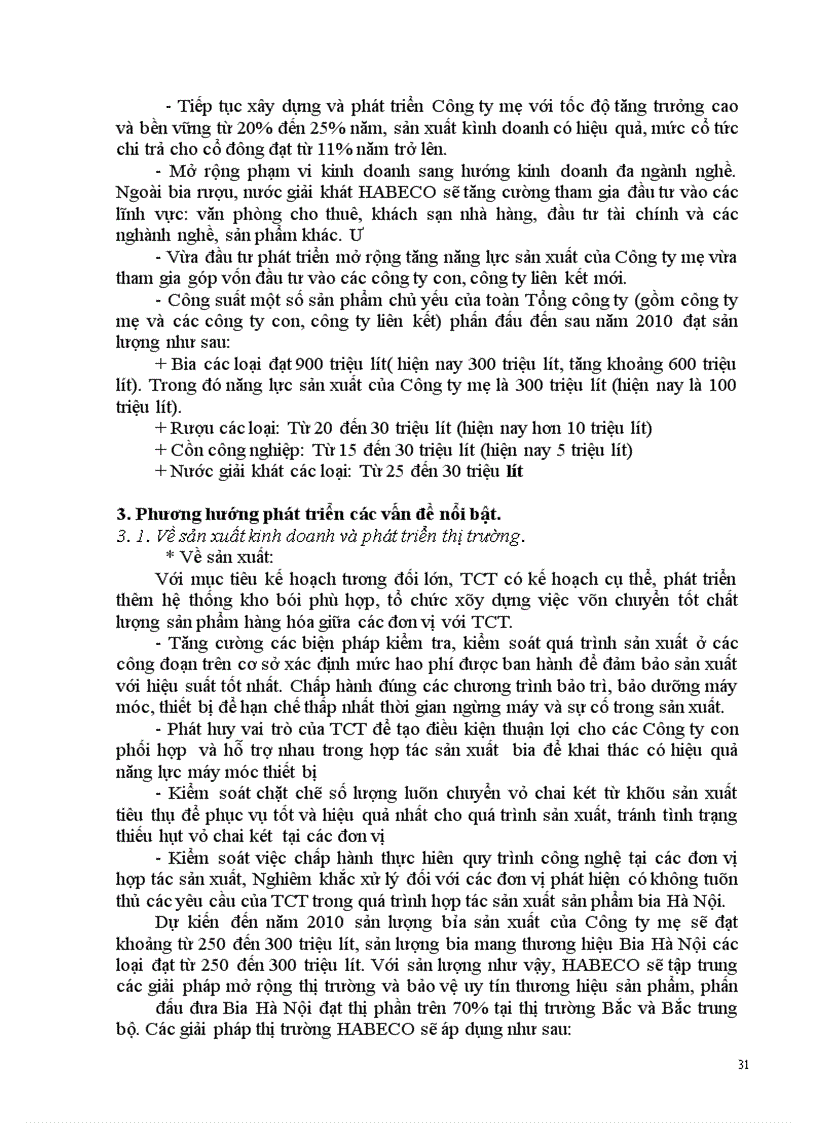 - Tiếp tục xây dựng và phát triển Công ty mẹ với tốc độ tăng trưởng cao và bền vững từ 20% đến 25% năm, sản xuất kinh doanh có hiệu quả, mức cổ tức chi trả cho cổ đông đạt từ 11% năm trở lên.

- Mở rộng phạm vi kinh doanh sang hướng kinh doanh đa ngành nghề. Ngoài bia rượu, nước giải khát HABECO sẽ tăng cường tham gia đầu tư vào các lĩnh vực: văn phòng cho thuê, khách sạn nhà hàng, đầu tư tài chính và các nghành nghề, sản phẩm khác. Ư

- Vừa đầu tư phát triển mở rộng tăng năng lực sản xuất của Công ty mẹ vừa tham gia góp vốn đầu tư vào các công ty con, công ty liên kết mới.

- Công suất một số sản phẩm chủ yếu của toàn Tổng công ty (gồm công ty mẹ và các công ty con, công ty liên kết) phấn đấu đến sau năm 2010 đạt sản lượng như sau:

+ Bia các loại đạt 900 triệu lít( hiện nay 300 triệu lít, tăng khoảng 600 triệu lít). Trong đó năng lực sản xuất của Công ty mẹ là 300 triệu lít (hiện nay là 100 triệu lít).

+ Rượu các loại: Từ 20 đến 30 triệu lít (hiện nay hơn 10 triệu lít)

+ Cồn công nghiệp: Từ 15 đến 30 triệu lít (hiện nay 5 triệu lít)

+ Nước giải khát các loại: Từ 25 đến 30 triệu lít

3. Phương hướng phát triển các vấn đề nổi bật.

3. 1. Về sản xuất kinh doanh và phát triển thị trường.

* Về sản xuất:

Với mục tiêu kế hoạch tương đối lớn, TCT có kế hoạch cụ thể, phát triển thêm hệ thống kho bói phù hợp, tổ chức xõy dựng việc võn chuyển tốt chất lượng sản phẩm hàng hóa giữa các đơn vị với TCT.

- Tăng cường các biện pháp kiểm tra, kiểm soát quá trình sản xuất ở các công đoạn trên cơ sở xác định mức hao phí được ban hành để đảm bảo sản xuất với hiệu suất tốt nhất. Chấp hành đúng các chương trình bảo trì, bảo dưỡng máy móc, thiết bị để hạn chế thấp nhất thời gian ngừng máy và sự cố trong sản xuất.

- Phát huy vai trò của TCT để tạo điều kiện thuận lợi cho các Công ty con phối hợp và hỗ trợ nhau trong hợp tác sản xuất bia để khai thác có hiệu quả năng lực máy móc thiết bị

- Kiểm soát chặt chẽ số lượng luõn chuyển vỏ chai két từ khõu sản xuất tiêu thụ để phục vụ tốt và hiệu quả nhất cho quá trình sản xuất, tránh tình trạng thiếu hụt vỏ chai két tại các đơn vị

- Kiểm soát việc chấp hành thực hiên quy trình công nghệ tại các đơn vị hợp tác sản xuất, Nghiêm khắc xử lý đối với các đơn vị phát hiện có không tuõn thủ các yêu cầu của TCT trong quá trình hợp tác sản xuất sản phẩm bia Hà Nội.

Dự kiến đến năm 2010 sản lượng bia sản xuất của Công ty mẹ sẽ đạt khoảng từ 250 đến 300 triệu lít, sản lượng bia mang thương hiệu Bia Hà Nội các loại đạt từ 250 đến 300 triệu lít. Với sản lượng như vậy, HABECO sẽ tập trung các giải pháp mở rộng thị trường và bảo vệ uy tín thương hiệu sản phẩm, phấn đấu đưa Bia Hà Nội đạt thị phần trên 70% tại thị trường Bắc và Bắc trung bộ. Các giải pháp thị trường HABECO sẽ áp dụng như sau:

31